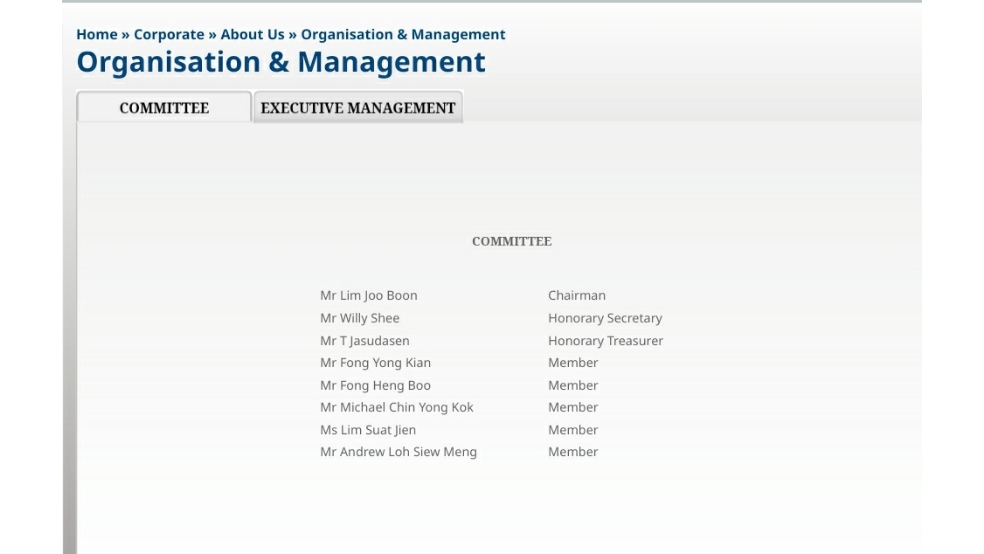 Home » Corporate » About Us » Organisation & Management

Organisation & Management

COMMITTEE

EXECUTIVE MANAGEMENT

COMMITTEE

| | |
|---|---|
| Mr Lim Joo Boon | Chairman |
| Mr Willy Shee | Honorary Secretary |
| Mr T Jasudasen | Honorary Treasurer |
| Mr Fong Yong Kian | Member |
| Mr Fong Heng Boo | Member |
| Mr Michael Chin Yong Kok | Member |
| Ms Lim Suat Jien | Member |
| Mr Andrew Loh Siew Meng | Member |